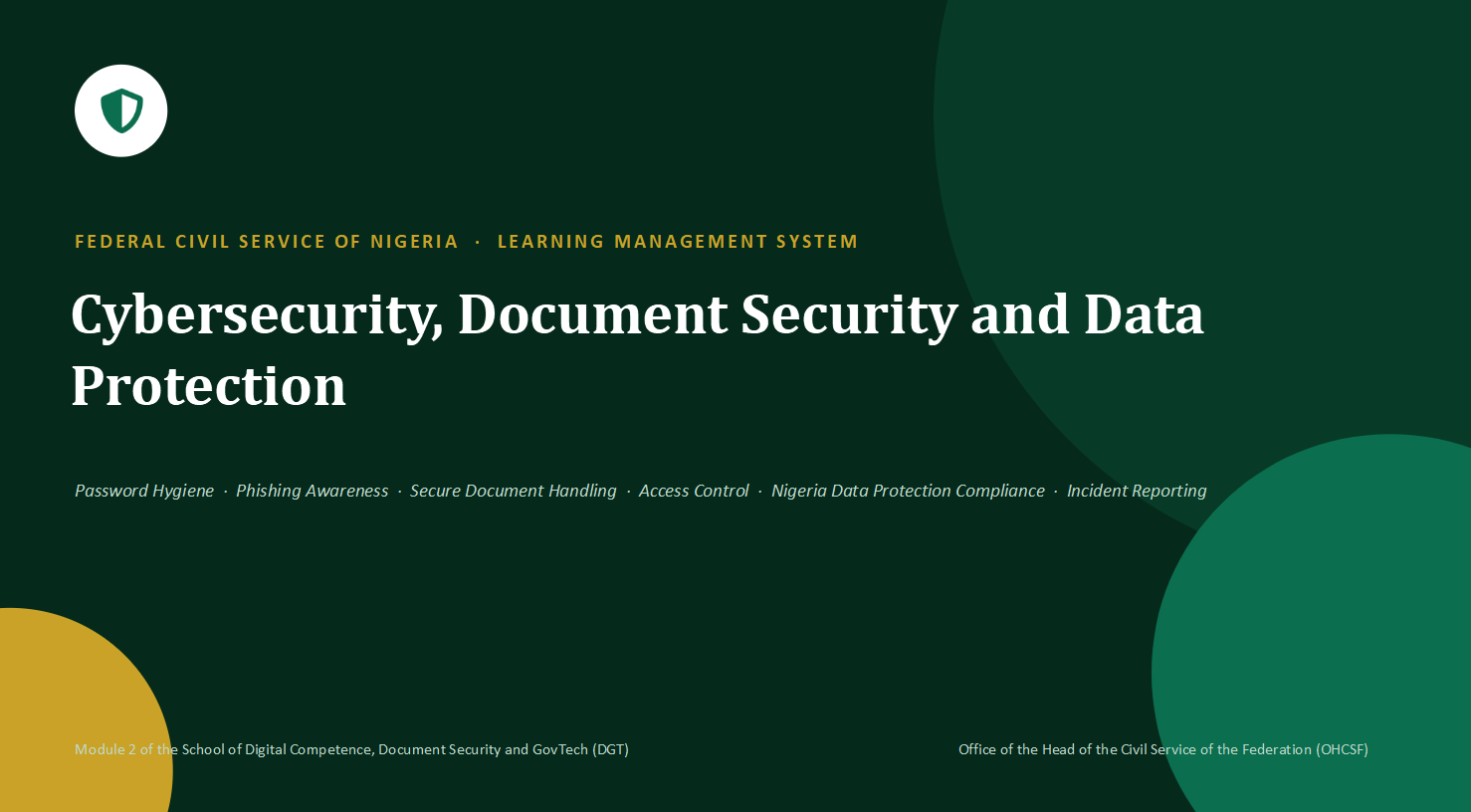 FEDERAL CIVIL SERVICE OF NIGERIA · LEARNING MANAGEMENT SYSTEM

Cybersecurity, Document Security and Data Protection

Password Hygiene · Phishing Awareness · Secure Document Handling · Access Control · Nigeria Data Protection Compliance · Incident Reporting

Module 2 of the School of Digital Competence, Document Security and GovTech (DGT)

Office of the Head of the Civil Service of the Federation (OHCSF)